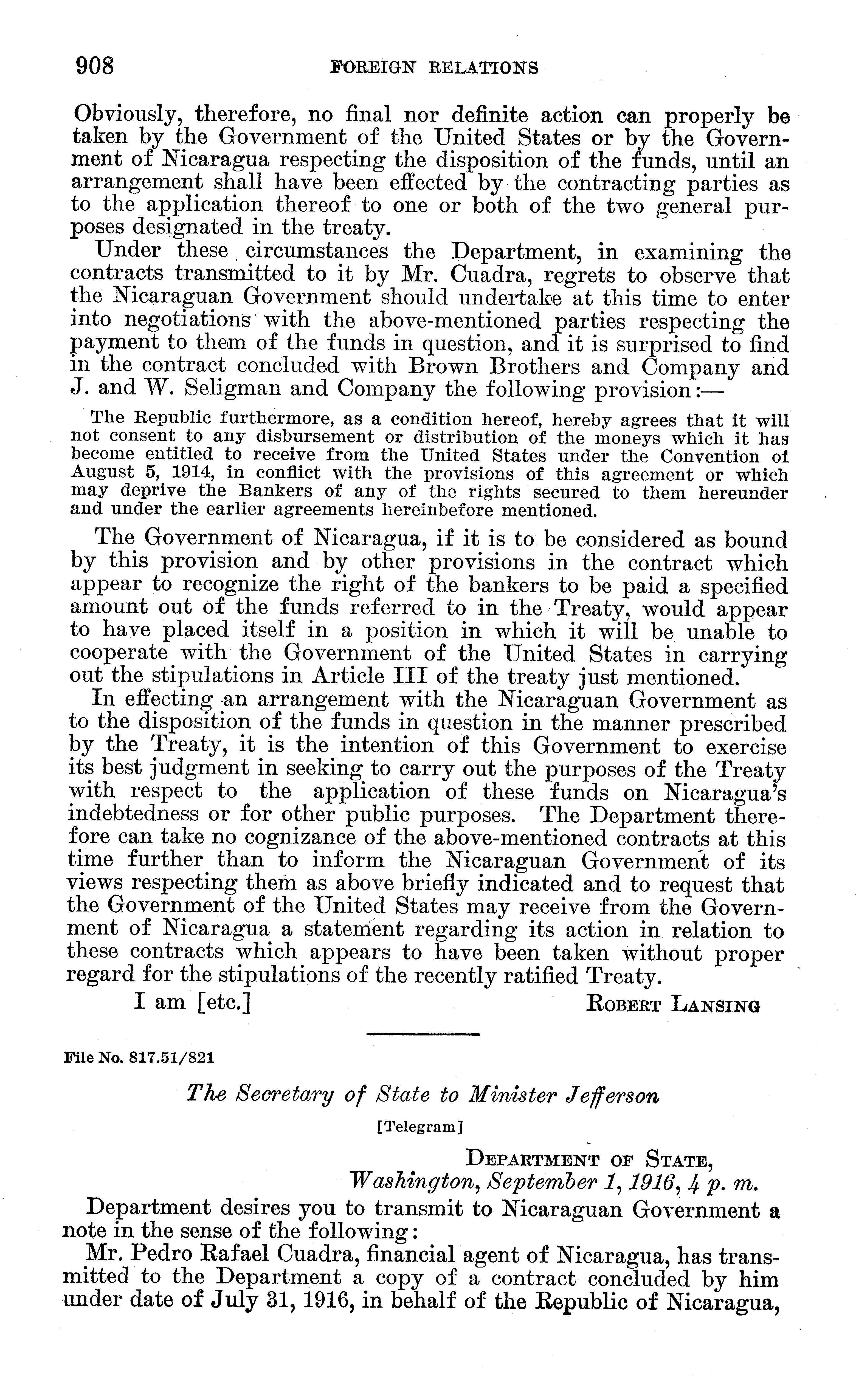 908 FOREIGN RELATIONS

Obviously, therefore, no final nor definite action can properly be taken by the Government of the United States or by the Government of Nicaragua respecting the disposition of the funds, until an arrangement shall have been effected by the contracting parties as to the application thereof to one or both of the two general purposes designated in the treaty.

Under these circumstances the Department, in examining the contracts transmitted to it by Mr. Cuadra, regrets to observe that the Nicaraguan Government should undertake at this time to enter into negotiations with the above-mentioned parties respecting the payment to them of the funds in question, and it is surprised to find in the contract concluded with Brown Brothers and Company and J. and W. Seligman and Company the following provision:—

The Republic furthermore, as a condition hereof, hereby agrees that it will not consent to any disbursement or distribution of the moneys which it has become entitled to receive from the United States under the Convention of August 5, 1914, in conflict with the provisions of this agreement or which may deprive the Bankers of any of the rights secured to them hereunder and under the earlier agreements hereinbefore mentioned.

The Government of Nicaragua, if it is to be considered as bound by this provision and by other provisions in the contract which appear to recognize the right of the bankers to be paid a specified amount out of the funds referred to in the Treaty, would appear to have placed itself in a position in which it will be unable to cooperate with the Government of the United States in carrying out the stipulations in Article III of the treaty just mentioned.

In effecting an arrangement with the Nicaraguan Government as to the disposition of the funds in question in the manner prescribed by the Treaty, it is the intention of this Government to exercise its best judgment in seeking to carry out the purposes of the Treaty with respect to the application of these funds on Nicaragua's indebtedness or for other public purposes. The Department therefore can take no cognizance of the above-mentioned contracts at this time further than to inform the Nicaraguan Government of its views respecting them as above briefly indicated and to request that the Government of the United States may receive from the Government of Nicaragua a statement regarding its action in relation to these contracts which appears to have been taken without proper regard for the stipulations of the recently ratified Treaty.

I am [etc.] ROBERT LANSING

File No. 817.51/821

The Secretary of State to Minister Jefferson

[Telegram]

DEPARTMENT OF STATE,
Washington, September 1, 1916, 4 p. m.

Department desires you to transmit to Nicaraguan Government a note in the sense of the following:

Mr. Pedro Rafael Cuadra, financial agent of Nicaragua, has transmitted to the Department a copy of a contract concluded by him under date of July 31, 1916, in behalf of the Republic of Nicaragua,